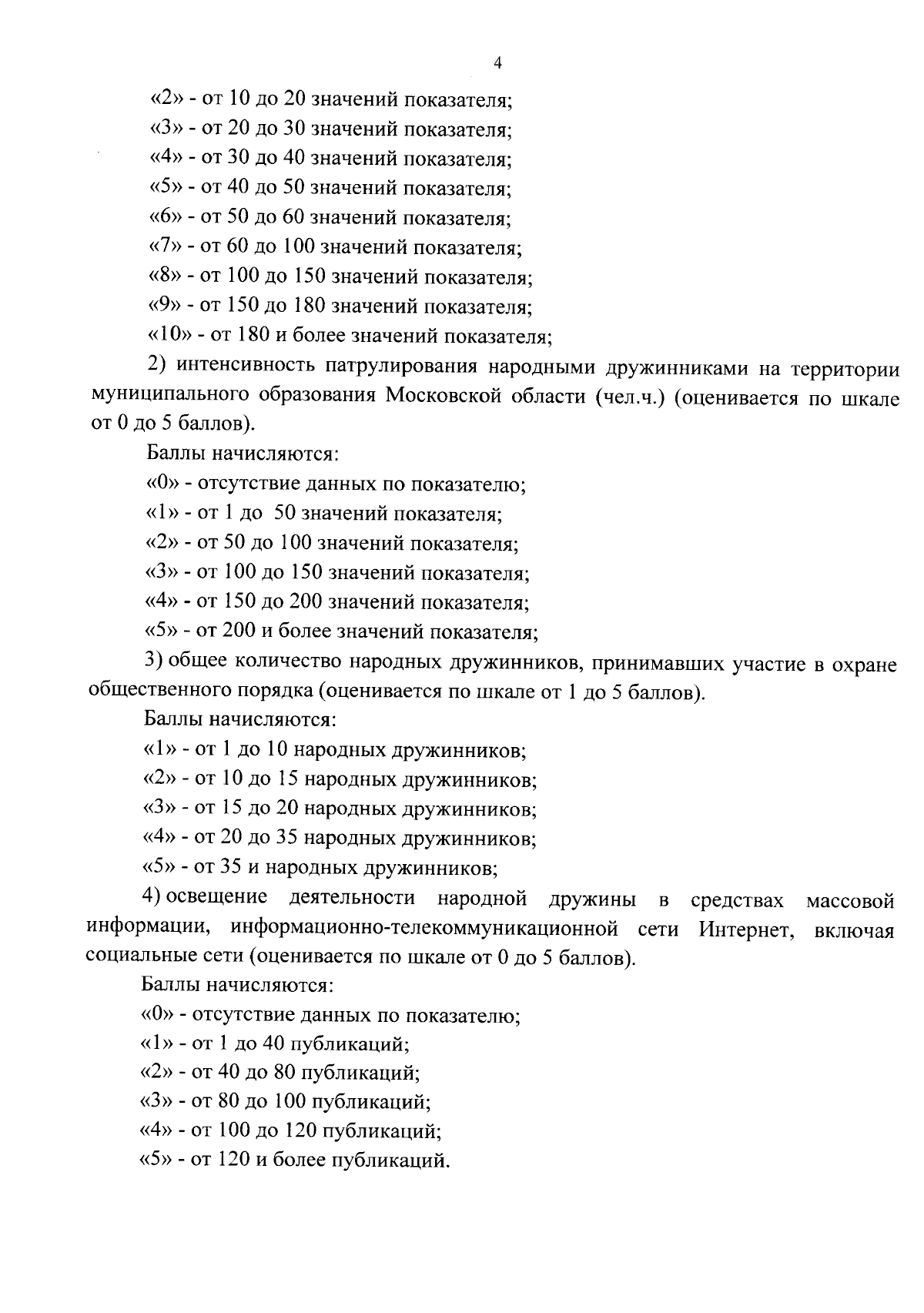 4

«2» - от 10 до 20 значений показателя;

«3» - от 20 до 30 значений показателя;

«4» - от 30 до 40 значений показателя;

«5» - от 40 до 50 значений показателя;

«6» - от 50 до 60 значений показателя;

«7» - от 60 до 100 значений показателя;

«8» - от 100 до 150 значений показателя;

«9» - от 150 до 180 значений показателя;

«10» - от 180 и более значений показателя;

2) интенсивность патрулирования народными дружинниками на территории муниципального образования Московской области (чел.ч.) (оценивается по шкале от 0 до 5 баллов).

Баллы начисляются:

«0» - отсутствие данных по показателю;

«1» - от 1 до 50 значений показателя;

«2» - от 50 до 100 значений показателя;

«3» - от 100 до 150 значений показателя;

«4» - от 150 до 200 значений показателя;

«5» - от 200 и более значений показателя;

3) общее количество народных дружинников, принимавших участие в охране общественного порядка (оценивается по шкале от 1 до 5 баллов).

Баллы начисляются:

«1» - от 1 до 10 народных дружинников;

«2» - от 10 до 15 народных дружинников;

«3» - от 15 до 20 народных дружинников;

«4» - от 20 до 35 народных дружинников;

«5» - от 35 и народных дружинников;

4) освещение деятельности народной дружины в средствах массовой информации, информационно-телекоммуникационной сети Интернет, включая социальные сети (оценивается по шкале от 0 до 5 баллов).

Баллы начисляются:

«0» - отсутствие данных по показателю;

«1» - от 1 до 40 публикаций;

«2» - от 40 до 80 публикаций;

«3» - от 80 до 100 публикаций;

«4» - от 100 до 120 публикаций;

«5» - от 120 и более публикаций.